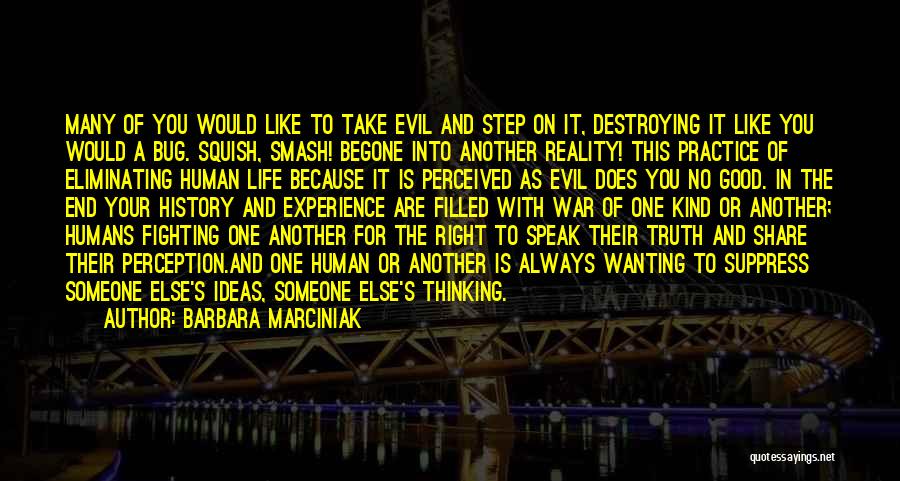 MANY OF YOU WOULD LIKE TO TAKE EVIL AND STEP ON IT, DESTROYING IT LIKE YOU WOULD A BUG. SQUISH, SMASH! BEGONE INTO ANOTHER REALITY! THIS PRACTICE OF ELIMINATING HUMAN LIFE BECAUSE IT IS PERCEIVED AS EVIL DOES YOU NO GOOD. IN THE END YOUR HISTORY AND EXPERIENCE ARE FILLED WITH WAR OF ONE KIND OR ANOTHER; HUMANS FIGHTING ONE ANOTHER FOR THE RIGHT TO SPEAK THEIR TRUTH AND SHARE THEIR PERCEPTION.AND ONE HUMAN OR ANOTHER IS ALWAYS WANTING TO SUPPRESS SOMEONE ELSE'S IDEAS, SOMEONE ELSE'S THINKING.

AUTHOR: BARBARA MARCINIAK

quotessayings.net